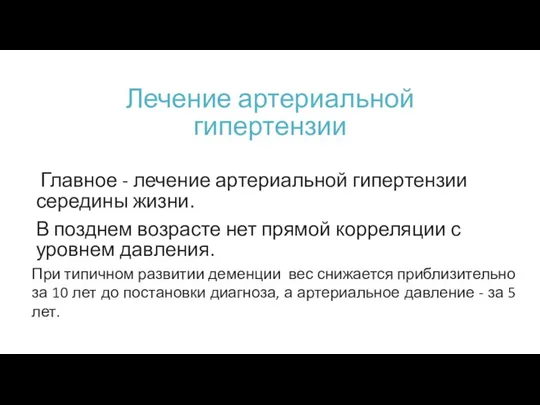 Лечение артериальной гипертензии

Главное - лечение артериальной гипертензии середины жизни.

В позднем возрасте нет прямой корреляции с уровнем давления.

При типичном развитии деменции  вес снижается приблизительно за 10 лет до постановки диагноза, а артериальное давление - за 5 лет.